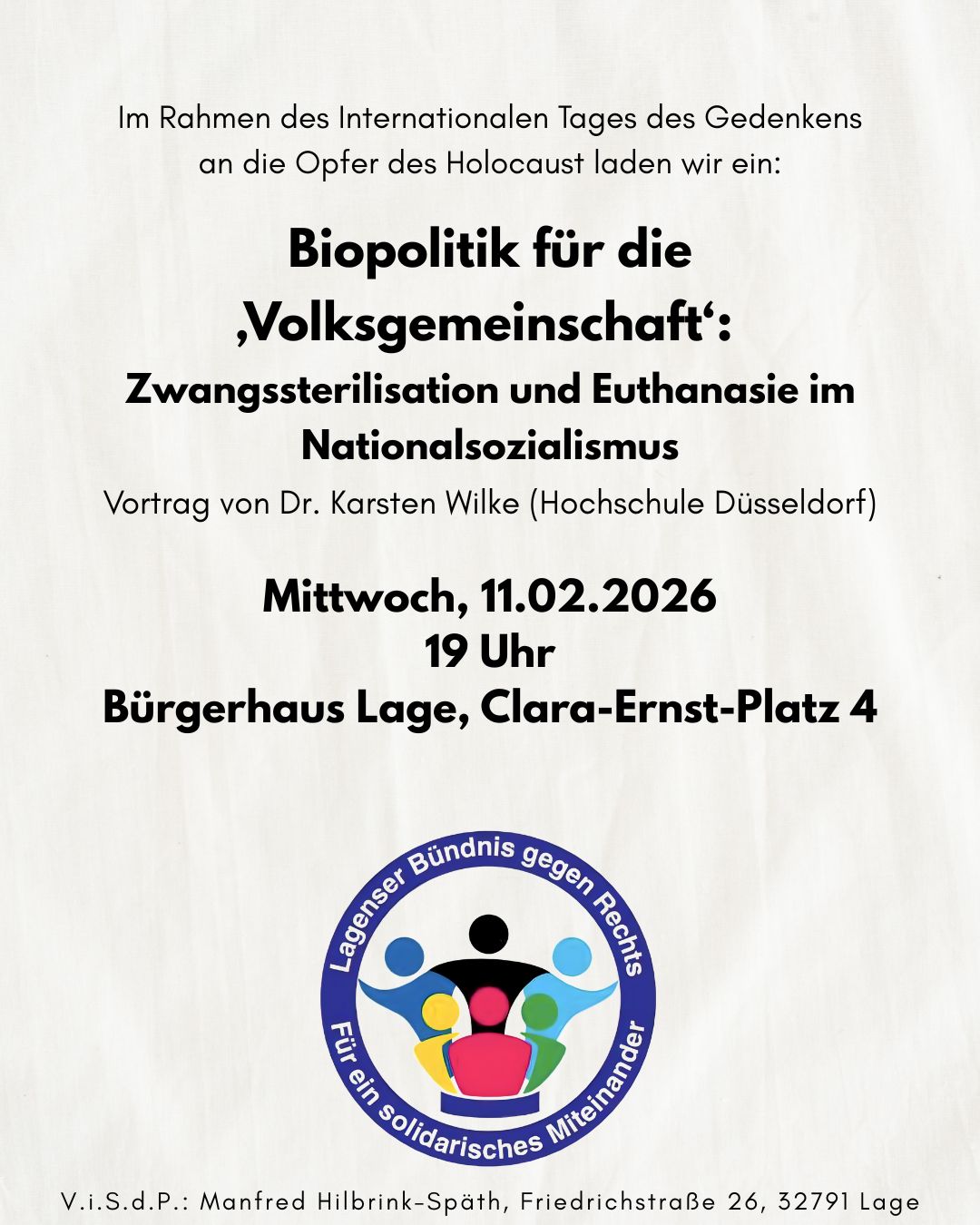 Im Rahmen des Internationalen Tages des Gedenkens an die Opfer des Holocaust laden wir ein:

Biopolitik für die ‚Volksgemeinschaft‘:

Zwangssterilisation und Euthanasie im Nationalsozialismus

Vortrag von Dr. Karsten Wilke (Hochschule Düsseldorf)

Mittwoch, 11.02.2026
19 Uhr
Bürgerhaus Lage, Clara-Ernst-Platz 4

Lagenser Bündnis gegen Rechts
Für ein solidarisches Miteinander

V.i.S.d.P.: Manfred Hilbrink-Späth, Friedrichstraße 26, 32791 Lage